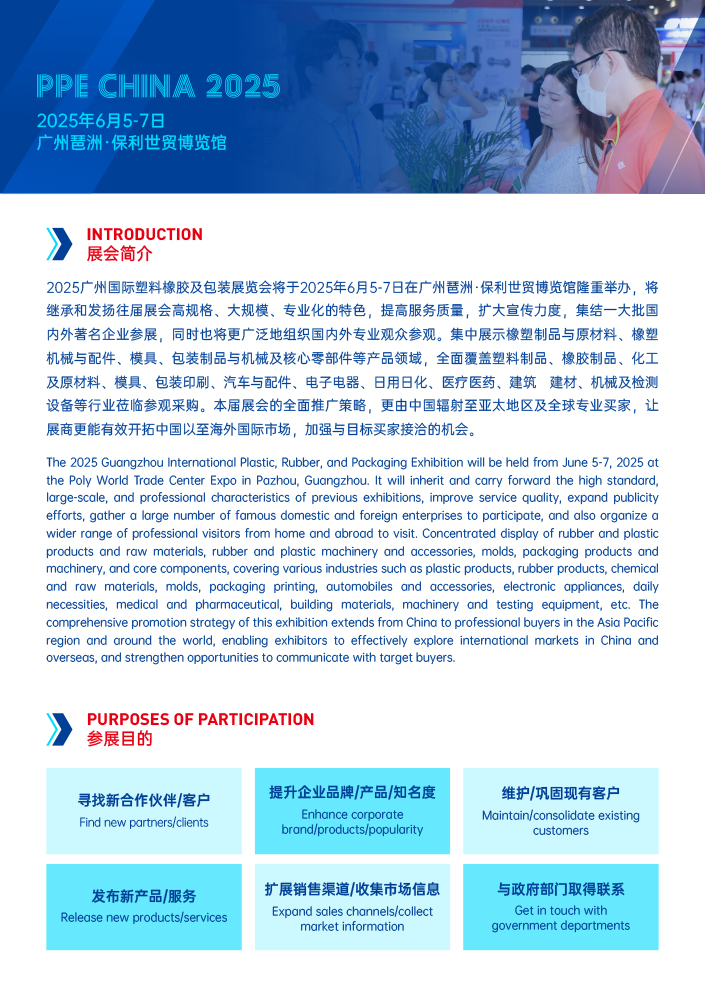 PPE CHINA 2025
2025年6月5-7日
广州琶洲·保利世贸博览馆

INTRODUCTION
展会简介

2025广州国际塑料橡胶及包装展览会将于2025年6月5-7日在广州琶洲·保利世贸博览馆隆重举办，将继承和发扬往届展会高规格、大规模、专业化的特色，提高服务质量，扩大宣传力度，集结一大批国内外著名企业参展，同时也将更广泛地组织国内外专业观众参观。集中展示橡塑制品与原材料、橡塑机械与配件、模具、包装制品与机械及核心零部件等产品领域，全面覆盖塑料制品、橡胶制品、化工及原材料、模具、包装印刷、汽车与配件、电子电器、日用日化、医疗医药、建筑 建材、机械及检测设备等行业莅临参观采购。本届展会的全面推广策略，更由中国辐射至亚太地区及全球专业买家，让展商更能有效开拓中国以至海外国际市场，加强与目标买家接洽的机会。

The 2025 Guangzhou International Plastic, Rubber, and Packaging Exhibition will be held from June 5-7, 2025 at the Poly World Trade Center Expo in Pazhou, Guangzhou. It will inherit and carry forward the high standard, large-scale, and professional characteristics of previous exhibitions, improve service quality, expand publicity efforts, gather a large number of famous domestic and foreign enterprises to participate, and also organize a wider range of professional visitors from home and abroad to visit. Concentrated display of rubber and plastic products and raw materials, rubber and plastic machinery and accessories, molds, packaging products and machinery, and core components, covering various industries such as plastic products, rubber products, chemical and raw materials, molds, packaging printing, automobiles and accessories, electronic appliances, daily necessities, medical and pharmaceutical, building materials, machinery and testing equipment, etc. The comprehensive promotion strategy of this exhibition extends from China to professional buyers in the Asia Pacific region and around the world, enabling exhibitors to effectively explore international markets in China and overseas, and strengthen opportunities to communicate with target buyers.

PURPOSES OF PARTICIPATION
参展目的

寻找新合作伙伴/客户
Find new partners/clients

提升企业品牌/产品/知名度
Enhance corporate brand/products/popularity

维护/巩固现有客户
Maintain/consolidate existing customers

发布新产品/服务
Release new products/services

扩展销售渠道/收集市场信息
Expand sales channels/collect market information

与政府部门取得联系
Get in touch with government departments